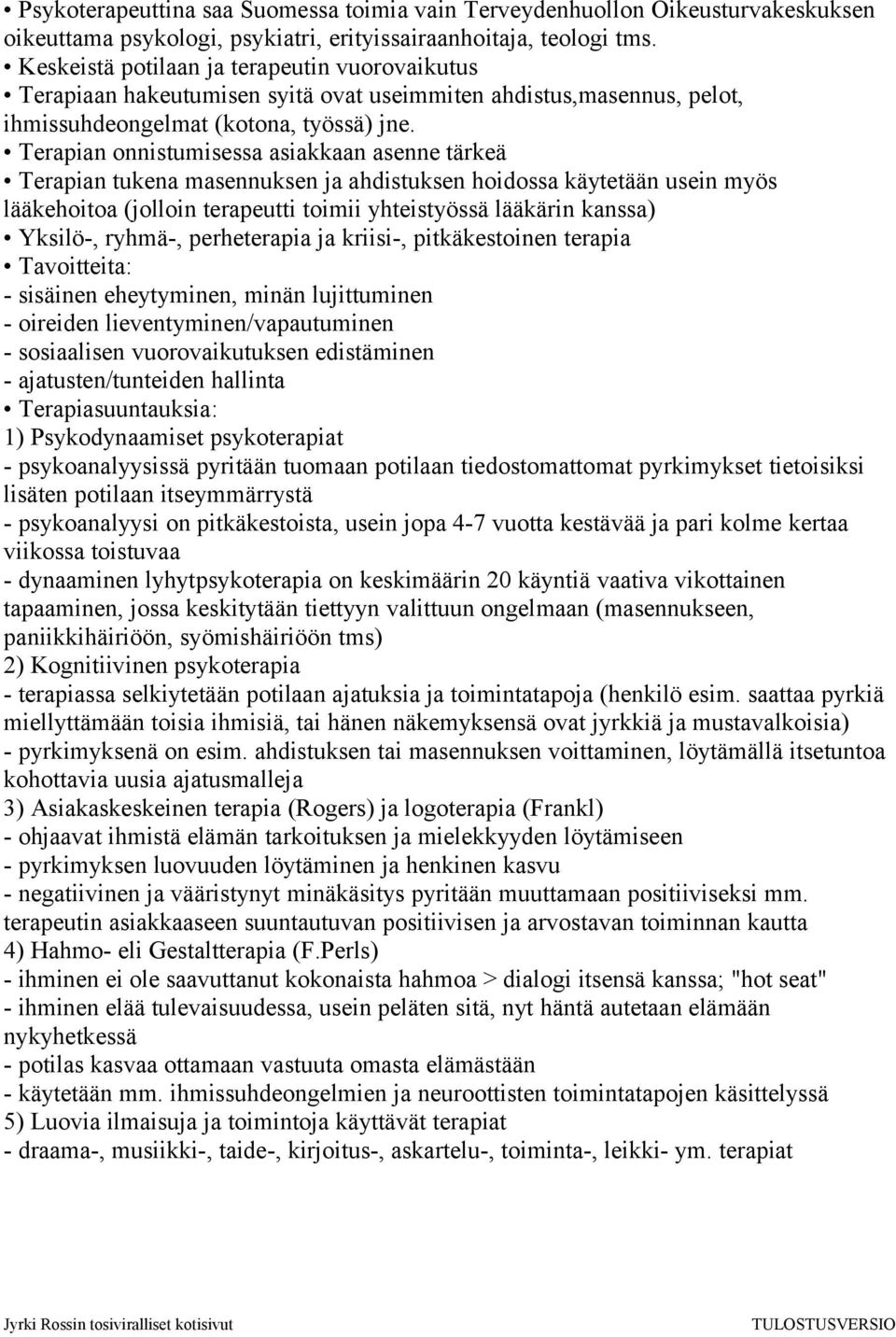 • Psykoterapeuttina saa Suomessa toimia vain Terveydenhuollon Oikeusturvakeskuksen oikeuttama psykologi, psykiatri, erityissairaanhoitaja, teologi tms.
• Keskeistä potilaan ja terapeutin vuorovaikutus
• Terapiaan hakeutumisen syitä ovat useimmiten ahdistus,masennus, pelot, ihmissuhdeongelmat (kotona, työssä) jne.
• Terapian onnistumisessa asiakkaan asenne tärkeä
• Terapian tukena masennuksen ja ahdistuksen hoidossa käytetään usein myös lääkehoitoa (jolloin terapeutti toimii yhteistyössä lääkärin kanssa)
• Yksilö-, ryhmä-, perheterapia ja kriisi-, pitkäkestoinen terapia
• Tavoitteita:
- sisäinen eheytyminen, minän lujittuminen
- oireiden lieventyminen/vapautuminen
- sosiaalisen vuorovaikutuksen edistäminen
- ajatusten/tunteiden hallinta
• Terapiasuuntauksia:
1) Psykodynaamiset psykoterapiat
- psykoanalyysissä pyritään tuomaan potilaan tiedostomattomat pyrkimykset tietoisiksi lisäten potilaan itseymmärrystä
- psykoanalyysi on pitkäkestoista, usein jopa 4-7 vuotta kestävää ja pari kolme kertaa viikossa toistuvaa
- dynaaminen lyhytpsykoterapia on keskimäärin 20 käyntiä vaativa vikottainen tapaaminen, jossa keskitytään tiettyyn valittuun ongelmaan (masennukseen, paniikkihäiriöön, syömishäiriöön tms)
2) Kognitiivinen psykoterapia
- terapiassa selkiytetään potilaan ajatuksia ja toimintatapoja (henkilö esim. saattaa pyrkiä miellyttämään toisia ihmisiä, tai hänen näkemyksensä ovat jyrkkiä ja mustavalkoisia)
- pyrkimyksenä on esim. ahdistuksen tai masennuksen voittaminen, löytämällä itsetuntoa kohottavia uusia ajatusmalleja
3) Asiakaskeskeinen terapia (Rogers) ja logoterapia (Frankl)
- ohjaavat ihmistä elämän tarkoituksen ja mielekkyyden löytämiseen
- pyrkimyksen luovuuden löytäminen ja henkinen kasvu
- negatiivinen ja vääristynyt minäkäsitys pyritään muuttamaan positiiviseksi mm. terapeutin asiakkaaseen suuntautuvan positiivisen ja arvostavan toiminnan kautta
4) Hahmo- eli Gestaltterapia (F.Perls)
- ihminen ei ole saavuttanut kokonaista hahmoa > dialogi itsensä kanssa; "hot seat"
- ihminen elää tulevaisuudessa, usein peläten sitä, nyt häntä autetaan elämään nykyhetkessä
- potilas kasvaa ottamaan vastuuta omasta elämästään
- käytetään mm. ihmissuhdeongelmien ja neuroottisten toimintatapojen käsittelyssä
5) Luovia ilmaisuja ja toimintoja käyttävät terapiat
- draama-, musiikki-, taide-, kirjoitus-, askartelu-, toiminta-, leikki- ym. terapiat

Jyrki Rossin tosiviralliset kotisivut TULOSTUSVERSIO